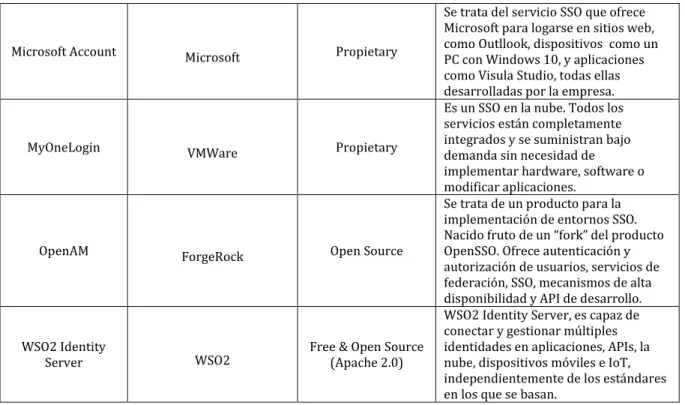 | Microsoft Account | Microsoft | Propietary | Se trata del servicio SSO que ofrece Microsoft para logarse en sitios web, como Outllook, dispositivos como un PC con Windows 10, y aplicaciones como Visula Studio, todas ellas desarrolladas por la empresa. |
|---|---|---|---|
| MyOneLogin | VMWare | Propietary | Es un SSO en la nube. Todos los servicios están completamente integrados y se suministran bajo demanda sin necesidad de implementar hardware, software o modificar aplicaciones. |
| OpenAM | ForgeRock | Open Source | Se trata de un producto para la implementación de entornos SSO. Nacido fruto de un "fork" del producto OpenSSO. Ofrece autenticación y autorización de usuarios, servicios de federación, SSO, mecanismos de alta disponibilidad y API de desarrollo. |
| WSO2 Identity Server | WSO2 | Free & Open Source (Apache 2.0) | WSO2 Identity Server, es capaz de conectar y gestionar múltiples identidades en aplicaciones, APIs, la nube, dispositivos móviles e IoT, independientemente de los estándares en los que se basan. |